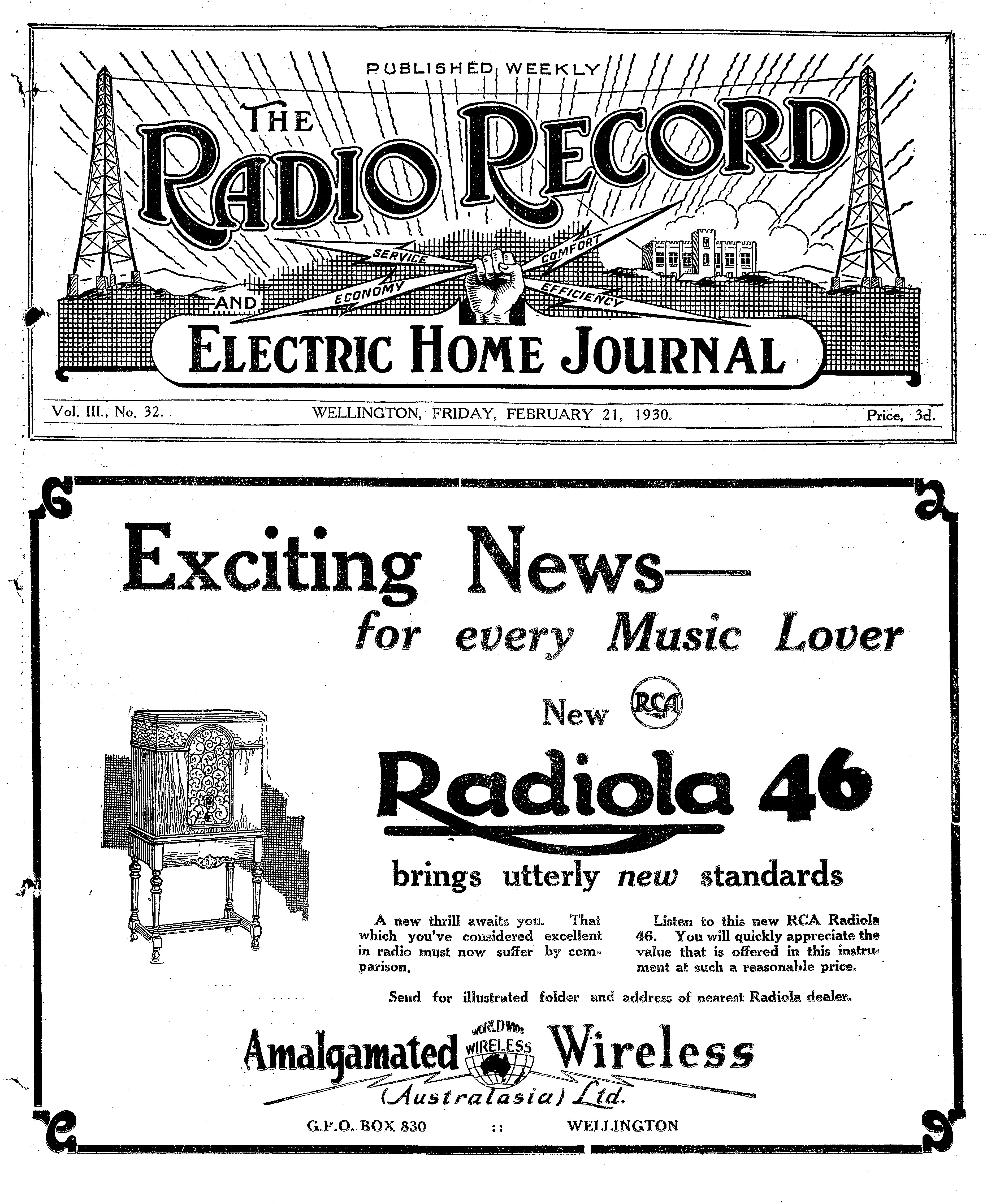 PUBLISHED WEEKLY

THE RADIO RECORD

SERVICE
COMFORT
ECONOMY
EFFICIENCY

AND

ELECTRIC HOME JOURNAL

Vol. III., No. 32. WELLINGTON, FRIDAY, FEBRUARY 21, 1930. Price, 3d.

Exciting News—

for every Music Lover

New RCA

Radiola 46

brings utterly new standards

A new thrill awaits you. That which you've considered excellent in radio must now suffer by comparison.

Listen to this new RCA Radiola 46. You will quickly appreciate the value that is offered in this instrument at such a reasonable price.

Send for illustrated folder and address of nearest Radiola dealer.

Amalgamated WORLD WIDE WIRELESS Wireless (Australasia) Ltd.

G.P.O. BOX 830 :: WELLINGTON